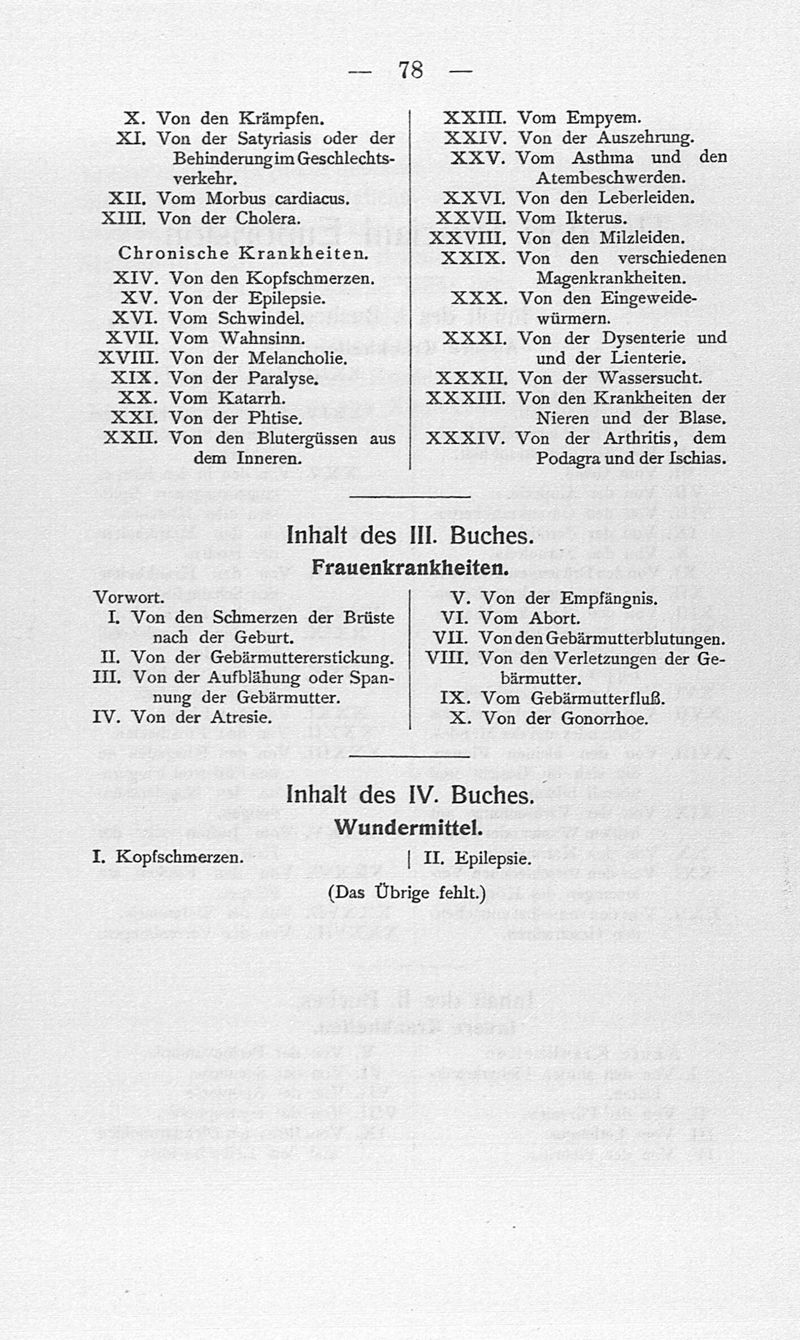 — 78 —

X. Von den Krämpfen.
XI. Von der Satyriasis oder der Behinderung im Geschlechtsverkehr.
XII. Vom Morbus cardiacus.
XIII. Von der Cholera.

Chronische Krankheiten.
XIV. Von den Kopfschmerzen.
XV. Von der Epilepsie.
XVI. Vom Schwindel.
XVII. Vom Wahnsinn.
XVIII. Von der Melancholie.
XIX. Von der Paralyse.
XX. Vom Katarrh.
XXI. Von der Phtise.
XXII. Von den Blutergüssen aus dem Inneren.

XXIII. Vom Empyem.
XXIV. Von der Auszehrung.
XXV. Vom Asthma und den Atembeschwerden.
XXVI. Von den Leberleiden.
XXVII. Vom Ikterus.
XXVIII. Von den Milzleiden.
XXIX. Von den verschiedenen Magenkrankheiten.
XXX. Von den Eingeweidewürmern.
XXXI. Von der Dysenterie und und der Lienterie.
XXXII. Von der Wassersucht.
XXXIII. Von den Krankheiten der Nieren und der Blase.
XXXIV. Von der Arthritis, dem Podagra und der Ischias.

Inhalt des III. Buches.
Frauenkrankheiten.

Vorwort.
I. Von den Schmerzen der Brüste nach der Geburt.
II. Von der Gebärmuttererstickung.
III. Von der Aufblähung oder Spannung der Gebärmutter.
IV. Von der Atresie.

V. Von der Empfängnis.
VI. Vom Abort.
VII. Von den Gebärmutterblutungen.
VIII. Von den Verletzungen der Gebärmutter.
IX. Vom Gebärmutterfluß.
X. Von der Gonorrhoe.

Inhalt des IV. Buches.
Wundermittel.

I. Kopfschmerzen.

II. Epilepsie.

(Das Übrige fehlt.)